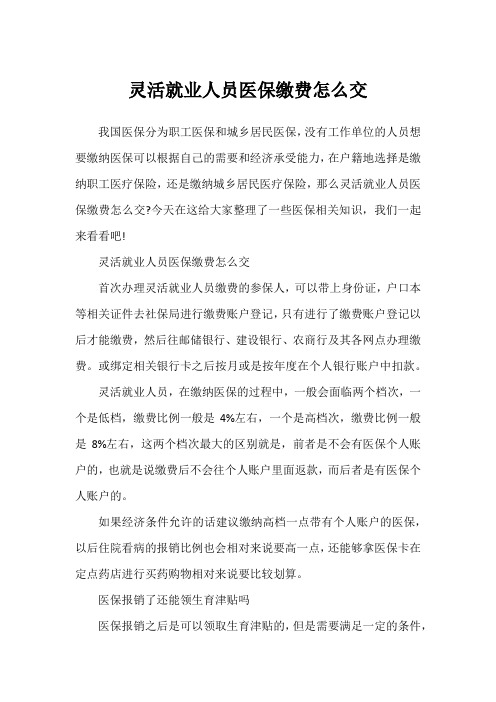 灵活就业人员医保缴费怎么交

我国医保分为职工医保和城乡居民医保，没有工作单位的人员想要缴纳医保可以根据自己的需要和经济承受能力，在户籍地选择是缴纳职工医疗保险，还是缴纳城乡居民医疗保险，那么灵活就业人员医保缴费怎么交?今天在这给大家整理了一些医保相关知识，我们一起来看看吧!

灵活就业人员医保缴费怎么交

首次办理灵活就业人员缴费的参保人，可以带上身份证，户口本等相关证件去社保局进行缴费账户登记，只有进行了缴费账户登记以后才能缴费，然后往邮储银行、建设银行、农商行及其各网点办理缴费。或绑定相关银行卡之后按月或是按年度在个人银行账户中扣款。

灵活就业人员，在缴纳医保的过程中，一般会面临两个档次，一个是低档，缴费比例一般是 4%左右，一个是高档次，缴费比例一般是 8%左右，这两个档次最大的区别就是，前者是不会有医保个人账户的，也就是说缴费后不会往个人账户里面返款，而后者是有医保个人账户的。

如果经济条件允许的话建议缴纳高档一点带有个人账户的医保，以后住院看病的报销比例也会相对来说要高一点，还能够拿医保卡在定点药店进行买药购物相对来说要比较划算。

医保报销了还能领生育津贴吗

医保报销之后是可以领取生育津贴的，但是需要满足一定的条件，